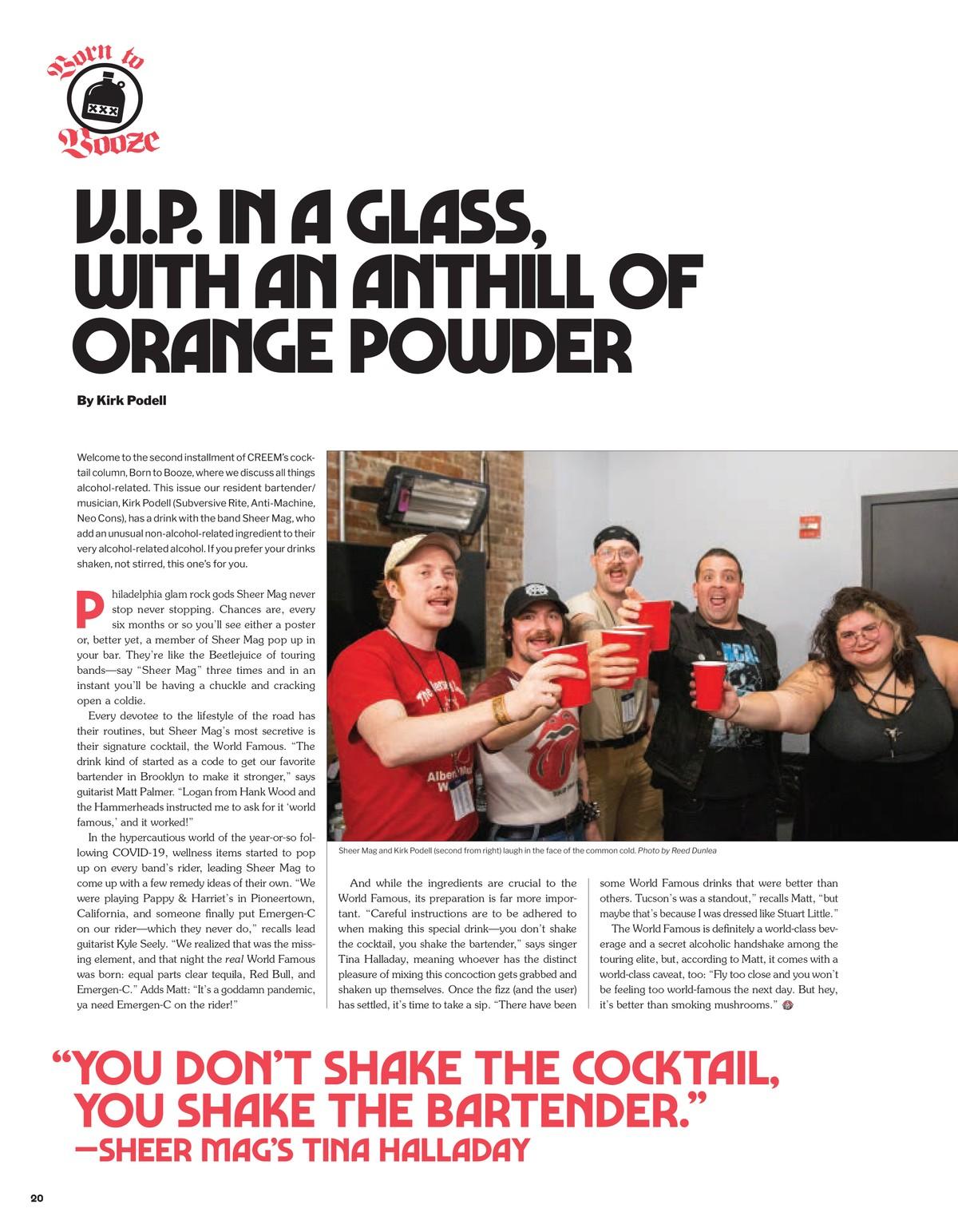 Born to Booze

V.I.P. IN A GLASS, WITH AN ANTHILL OF ORANGE POWDER

By Kirk Podell

Welcome to the second installment of CREEM's cocktail column, Born to Booze, where we discuss all things alcohol-related. This issue our resident bartender/musician, Kirk Podell (Subversive Rite, Anti-Machine, Neo Cons), has a drink with the band Sheer Mag, who add an unusual non-alcohol-related ingredient to their very alcohol-related alcohol. If you prefer your drinks shaken, not stirred, this one's for you.

Philadelphia glam rock gods Sheer Mag never stop never stopping. Chances are, every six months or so you'll see either a poster or, better yet, a member of Sheer Mag pop up in your bar. They're like the Beetlejuice of touring bands—say "Sheer Mag" three times and in an instant you'll be having a chuckle and cracking open a coldie.

Every devotee to the lifestyle of the road has their routines, but Sheer Mag's most secretive is their signature cocktail, the World Famous. "The drink kind of started as a code to get our favorite bartender in Brooklyn to make it stronger," says guitarist Matt Palmer. "Logan from Hank Wood and the Hammerheads instructed me to ask for it 'world famous,' and it worked!"

In the hypercautious world of the year-or-so following COVID-19, wellness items started to pop up on every band's rider, leading Sheer Mag to come up with a few remedy ideas of their own. "We were playing Pappy & Harriet's in Pioneertown, California, and someone finally put Emergen-C on our rider—which they never do," recalls lead guitarist Kyle Seely. "We realized that was the missing element, and that night the real World Famous was born: equal parts clear tequila, Red Bull, and Emergen-C." Adds Matt: "It's a goddamn pandemic, ya need Emergen-C on the rider!"

Sheer Mag and Kirk Podell (second from right) laugh in the face of the common cold. Photo by Reed Dunlea

And while the ingredients are crucial to the World Famous, its preparation is far more important. "Careful instructions are to be adhered to when making this special drink—you don't shake the cocktail, you shake the bartender," says singer Tina Halladay, meaning whoever has the distinct pleasure of mixing this concoction gets grabbed and shaken up themselves. Once the fizz (and the user) has settled, it's time to take a sip. "There have been some World Famous drinks that were better than others. Tucson's was a standout," recalls Matt, "but maybe that's because I was dressed like Stuart Little."

The World Famous is definitely a world-class beverage and a secret alcoholic handshake among the touring elite, but, according to Matt, it comes with a world-class caveat, too: "Fly too close and you won't be feeling too world-famous the next day. But hey, it's better than smoking mushrooms."

"YOU DON'T SHAKE THE COCKTAIL, YOU SHAKE THE BARTENDER."
—SHEER MAG'S TINA HALLADAY

20